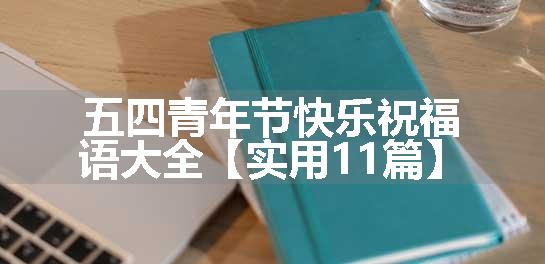 五四青年节快乐祝福语大全【实用11篇】